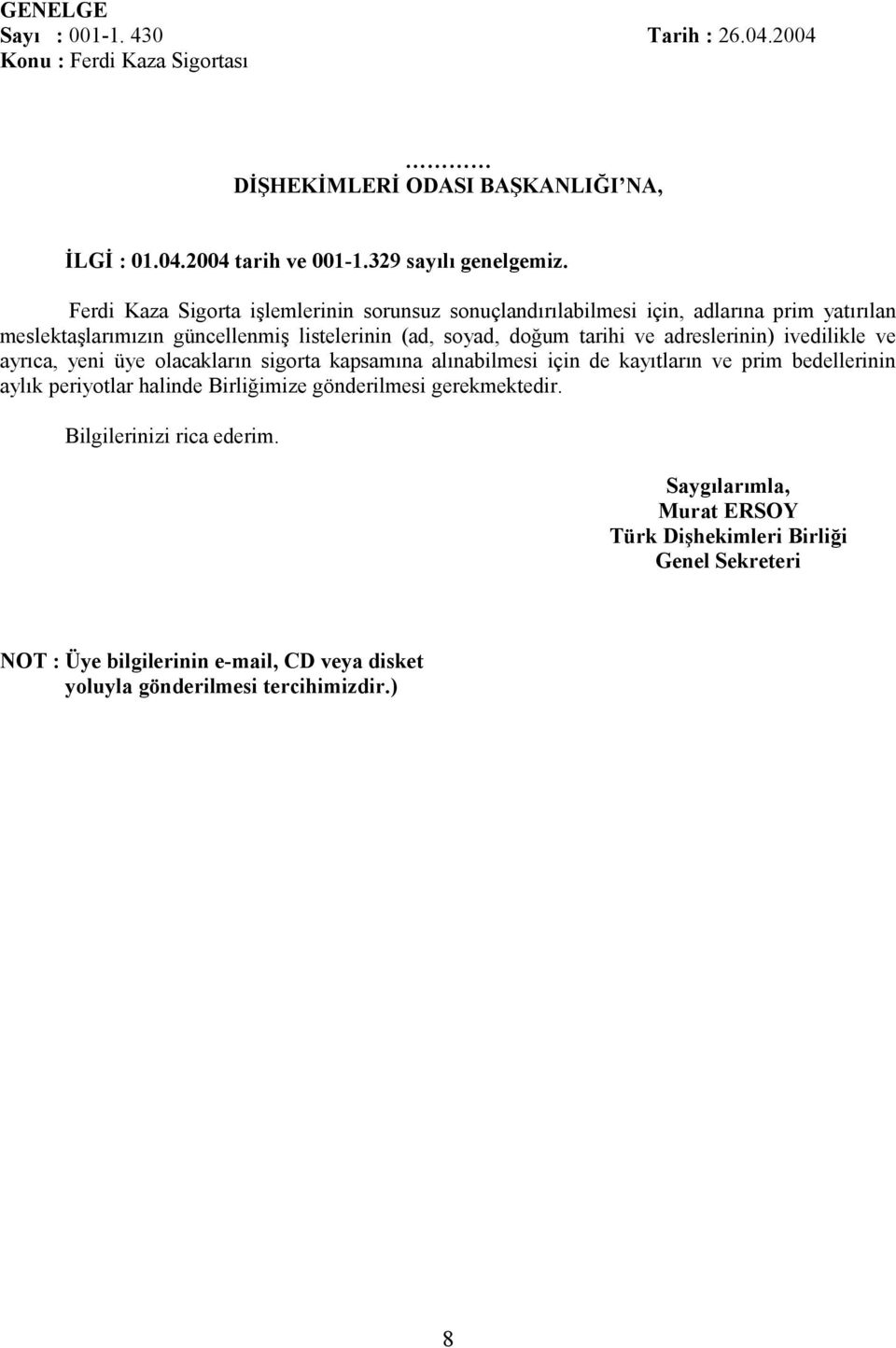 GENELGE
Sayı : 001-1. 430 Tarih : 26.04.2004
Konu : Ferdi Kaza Sigortası

…………
DİŞHEKİMLERİ ODASI BAŞKANLIĞI'NA,

İLGİ : 01.04.2004 tarih ve 001-1.329 sayılı genelgemiz.

Ferdi Kaza Sigorta işlemlerinin sorunsuz sonuçlandırılabilmesi için, adlarına prim yatırılan meslektaşlarımızın güncellenmiş listelerinin (ad, soyad, doğum tarihi ve adreslerinin) ivedilikle ve ayrıca, yeni üye olacakların sigorta kapsamına alınabilmesi için de kayıtların ve prim bedellerinin aylık periyotlar halinde Birliğimize gönderilmesi gerekmektedir.

Bilgilerinizi rica ederim.

Saygılarımla,
Murat ERSOY
Türk Dişhekimleri Birliği
Genel Sekreteri

NOT : Üye bilgilerinin e-mail, CD veya disket yoluyla gönderilmesi tercihimizdir.)

8